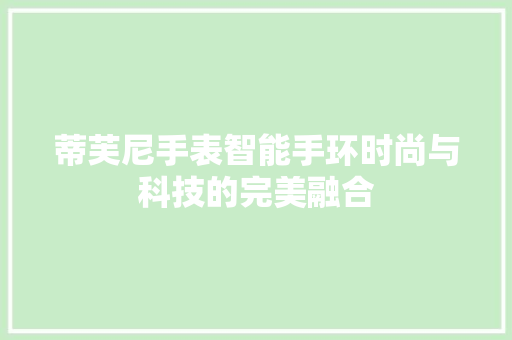 蒂芙尼手表智能手环时尚与科技的完美融合